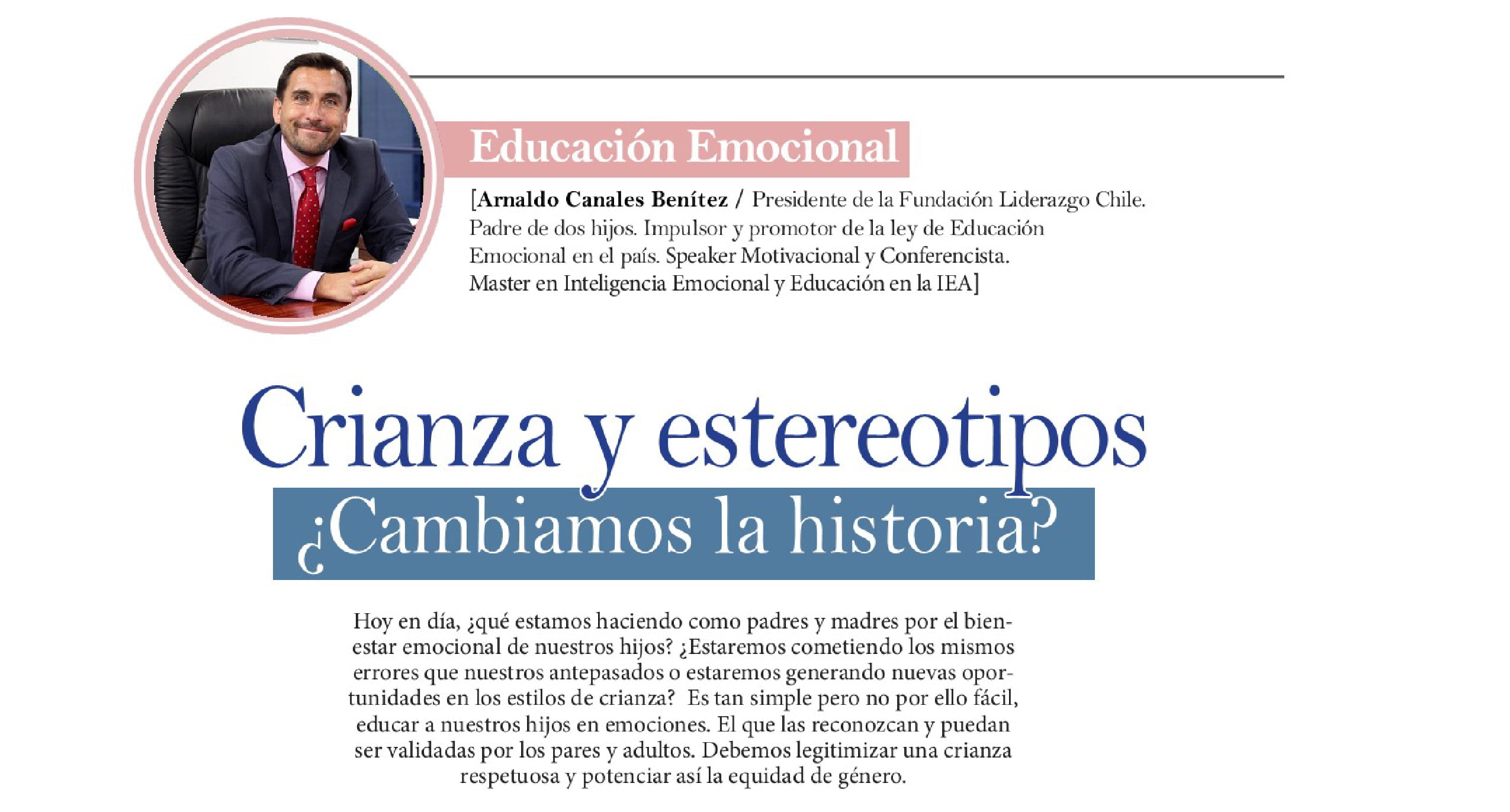 Educación Emocional

[Arnaldo Canales Benítez / Presidente de la Fundación Liderazgo Chile. Padre de dos hijos. Impulsor y promotor de la ley de Educación Emocional en el país. Speaker Motivacional y Conferencista. Master en Inteligencia Emocional y Educación en la IEA]

Crianza y estereotipos
¿Cambiamos la historia?

Hoy en día, ¿qué estamos haciendo como padres y madres por el bienestar emocional de nuestros hijos? ¿Estaremos cometiendo los mismos errores que nuestros antepasados o estaremos generando nuevas oportunidades en los estilos de crianza? Es tan simple pero no por ello fácil, educar a nuestros hijos en emociones. El que las reconozcan y puedan ser validadas por los pares y adultos. Debemos legitimizar una crianza respetuosa y potenciar así la equidad de género.